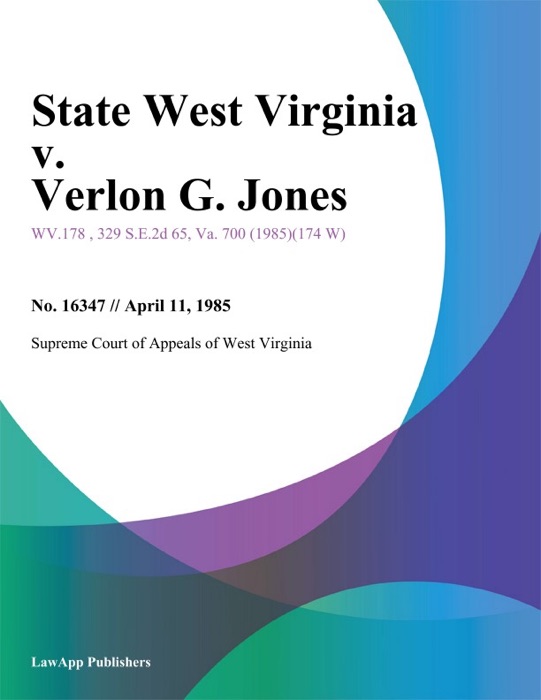 State West Virginia v. Verlon G. Jones

WV.178 , 329 S.E.2d 65, Va. 700 (1985)(174 W)

No. 16347 // April 11, 1985

Supreme Court of Appeals of West Virginia

LawApp Publishers